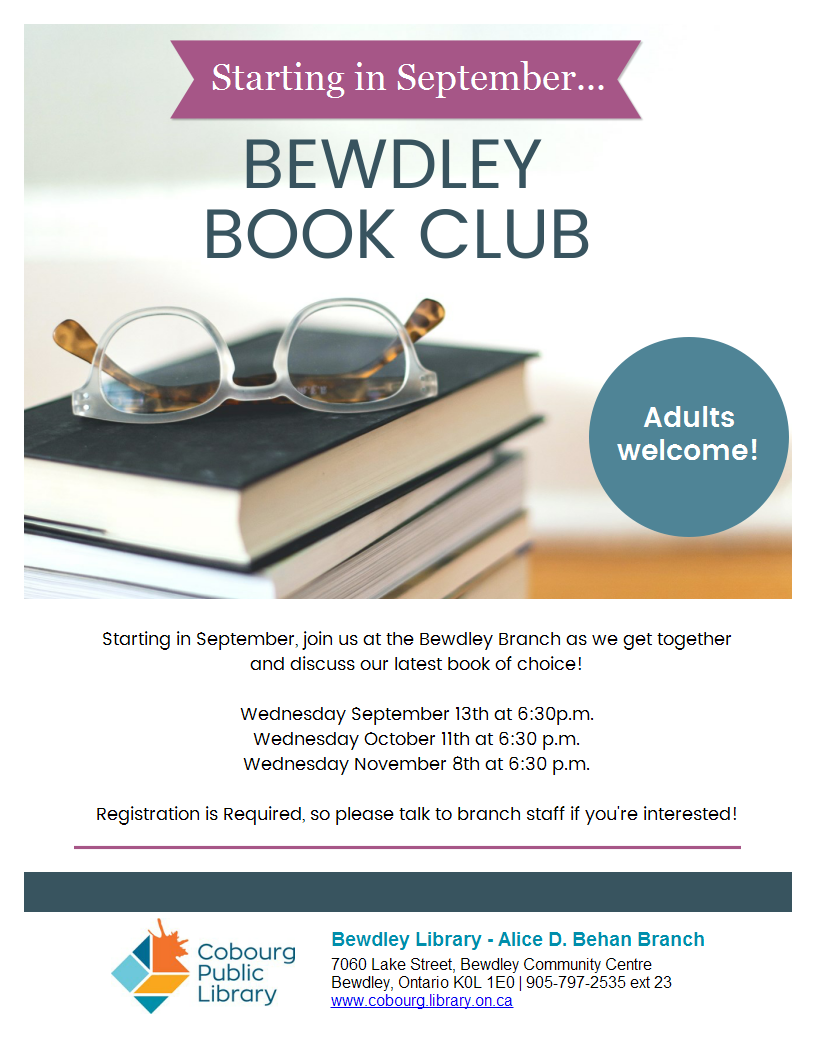 Starting in September...

BEWDLEY BOOK CLUB

Adults welcome!

Starting in September, join us at the Bewdley Branch as we get together and discuss our latest book of choice!

Wednesday September 13th at 6:30p.m.
Wednesday October 11th at 6:30 p.m.
Wednesday November 8th at 6:30 p.m.

Registration is Required, so please talk to branch staff if you're interested!

Cobourg Public Library

Bewdley Library - Alice D. Behan Branch
7060 Lake Street, Bewdley Community Centre
Bewdley, Ontario K0L 1E0 | 905-797-2535 ext 23
www.cobourg.library.on.ca